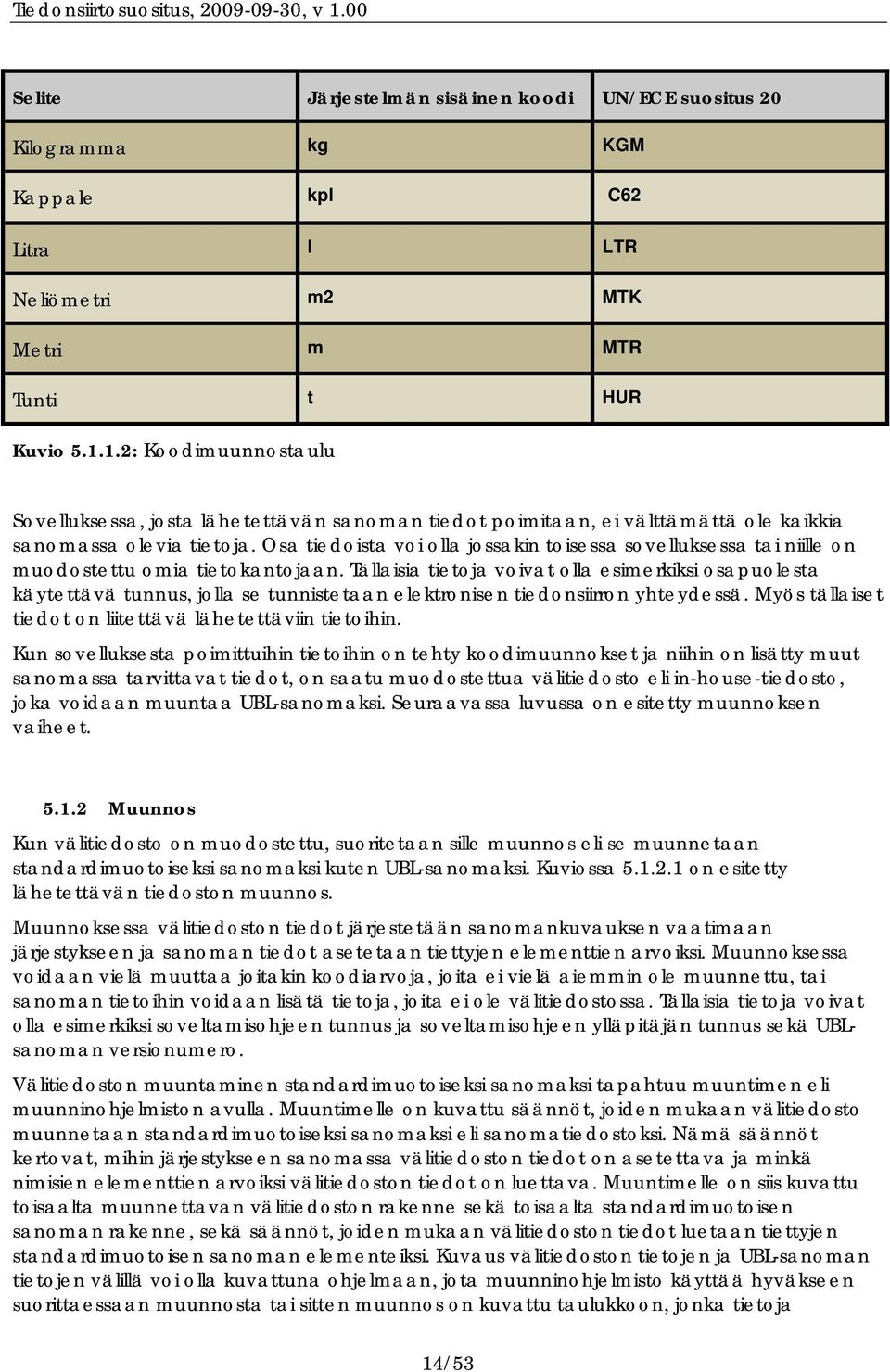 Tiedonsiirtosuositus, 2009-09-30, v 1.00

| Selite | Järjestelmän sisäinen koodi | UN/ECE suositus 20 |
|---|---|---|
| Kilogramma | kg | KGM |
| Kappale | kpl | C62 |
| Litra | l | LTR |
| Neliömetri | m2 | MTK |
| Metri | m | MTR |
| Tunti | t | HUR |

Kuvio 5.1.1.2: Koodimuunnostaulu

Sovelluksessa, josta lähetettävän sanoman tiedot poimitaan, ei välttämättä ole kaikkia sanomassa olevia tietoja. Osa tiedoista voi olla jossakin toisessa sovelluksessa tai niille on muodostettu omia tietokantojaan. Tällaisia tietoja voivat olla esimerkiksi osapuolesta käytettävä tunnus, jolla se tunnistetaan elektronisen tiedonsiirron yhteydessä. Myös tällaiset tiedot on liitettävä lähetettäviin tietoihin.

Kun sovelluksesta poimittuihin tietoihin on tehty koodimuunnokset ja niihin on lisätty muut sanomassa tarvittavat tiedot, on saatu muodostettua välitiedosto eli in-house-tiedosto, joka voidaan muuntaa UBL-sanomaksi. Seuraavassa luvussa on esitetty muunnoksen vaiheet.

5.1.2 Muunnos

Kun välitiedosto on muodostettu, suoritetaan sille muunnos eli se muunnetaan standardimuotoiseksi sanomaksi kuten UBL-sanomaksi. Kuviossa 5.1.2.1 on esitetty lähetettävän tiedoston muunnos.

Muunnoksessa välitiedoston tiedot järjestetään sanomankuvauksen vaatimaan järjestykseen ja sanoman tiedot asetetaan tiettyjen elementtien arvoiksi. Muunnoksessa voidaan vielä muuttaa joitakin koodiarvoja, joita ei vielä aiemmin ole muunnettu, tai sanoman tietoihin voidaan lisätä tietoja, joita ei ole välitiedostossa. Tällaisia tietoja voivat olla esimerkiksi soveltamisohjeen tunnus ja soveltamisohjeen ylläpitäjän tunnus sekä UBL-sanoman versionumero.

Välitiedoston muuntaminen standardimuotoiseksi sanomaksi tapahtuu muuntimen eli muunninohjelmiston avulla. Muuntimelle on kuvattu säännöt, joiden mukaan välitiedosto muunnetaan standardimuotoiseksi sanomaksi eli sanomatiedostoksi. Nämä säännöt kertovat, mihin järjestykseen sanomassa välitiedoston tiedot on asetettava ja minkä nimisien elementtien arvoiksi välitiedoston tiedot on luettava. Muuntimelle on siis kuvattu toisaalta muunnettavan välitiedoston rakenne sekä toisaalta standardimuotoisen sanoman rakenne, sekä säännöt, joiden mukaan välitiedoston tiedot luetaan tiettyjen standardimuotoisen sanoman elementeiksi. Kuvaus välitiedoston tietojen ja UBL-sanoman tietojen välillä voi olla kuvattuna ohjelmaan, jota muunninohjelmisto käyttää hyväkseen suorittaessaan muunnosta tai sitten muunnos on kuvattu taulukkoon, jonka tietoja

14/53